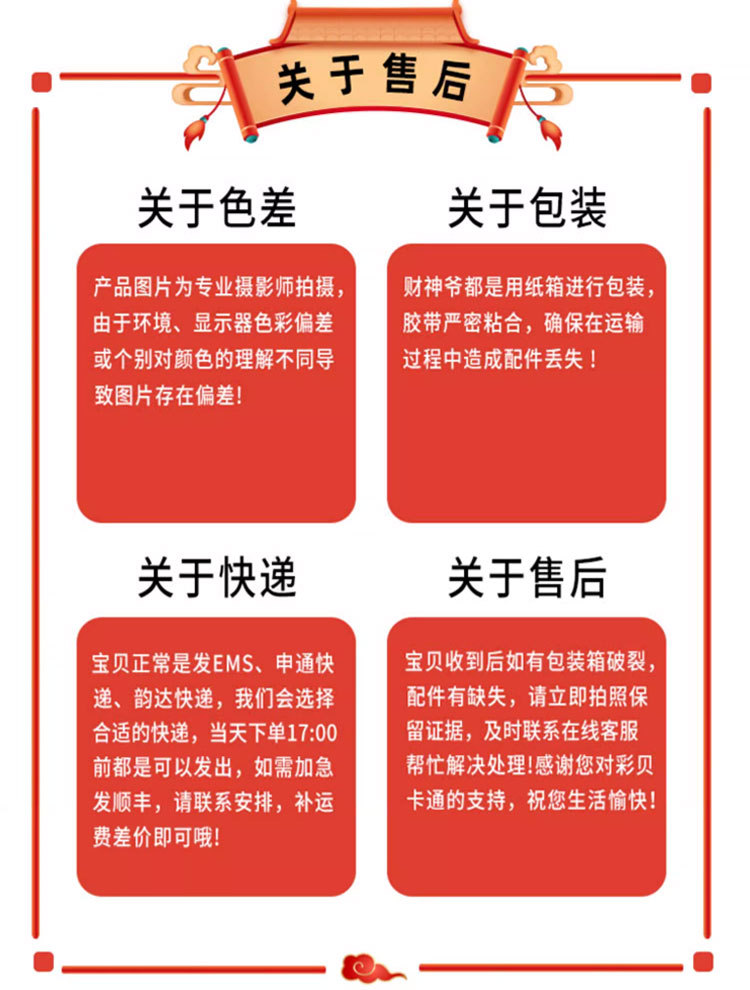 关于售后

关于色差

产品图片为专业摄影师拍摄，由于环境、显示器色彩偏差或个别对颜色的理解不同导致图片存在偏差！

关于包装

财神爷都是用纸箱进行包装，胶带严密粘合，确保在运输过程中造成配件丢失！

关于快递

宝贝正常是发EMS、申通快递、韵达快递，我们会选择合适的快递，当天下单17:00前都是可以发出，如需加急发顺丰，请联系安排，补运费差价即可哦！

关于售后

宝贝收到后如有包装箱破裂，配件有缺失，请立即拍照保留证据，及时联系在线客服帮忙解决处理！感谢您对彩贝卡通的支持，祝您生活愉快！